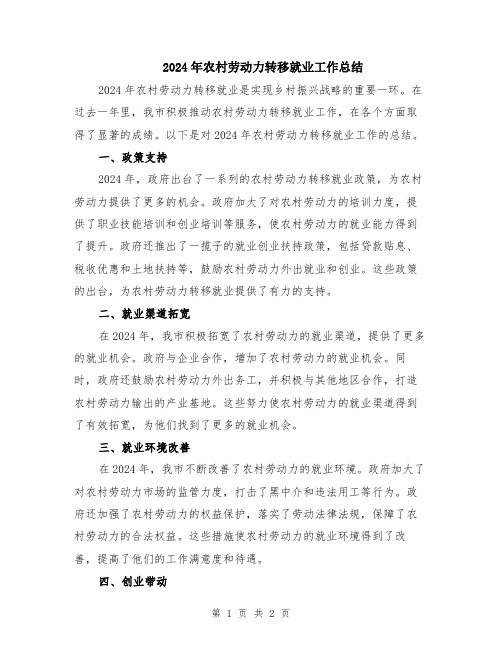 2024年农村劳动力转移就业工作总结

2024年农村劳动力转移就业是实现乡村振兴战略的重要一环。在过去一年里，我市积极推动农村劳动力转移就业工作，在各个方面取得了显著的成绩。以下是对2024年农村劳动力转移就业工作的总结。

一、政策支持

2024年，政府出台了一系列的农村劳动力转移就业政策，为农村劳动力提供了更多的机会。政府加大了对农村劳动力的培训力度，提供了职业技能培训和创业培训等服务，使农村劳动力的就业能力得到了提升。政府还推出了一揽子的就业创业扶持政策，包括贷款贴息、税收优惠和土地扶持等，鼓励农村劳动力外出就业和创业。这些政策的出台，为农村劳动力转移就业提供了有力的支持。

二、就业渠道拓宽

在2024年，我市积极拓宽了农村劳动力的就业渠道，提供了更多的就业机会。政府与企业合作，增加了农村劳动力的就业机会。同时，政府还鼓励农村劳动力外出务工，并积极与其他地区合作，打造农村劳动力输出的产业基地。这些努力使农村劳动力的就业渠道得到了有效拓宽，为他们找到了更多的就业机会。

三、就业环境改善

在2024年，我市不断改善了农村劳动力的就业环境。政府加大了对农村劳动力市场的监管力度，打击了黑中介和违法用工等行为。政府还加强了农村劳动力的权益保护，落实了劳动法律法规，保障了农村劳动力的合法权益。这些措施使农村劳动力的就业环境得到了改善，提高了他们的工作满意度和待遇。

四、创业带动

第 1 页 共 2 页